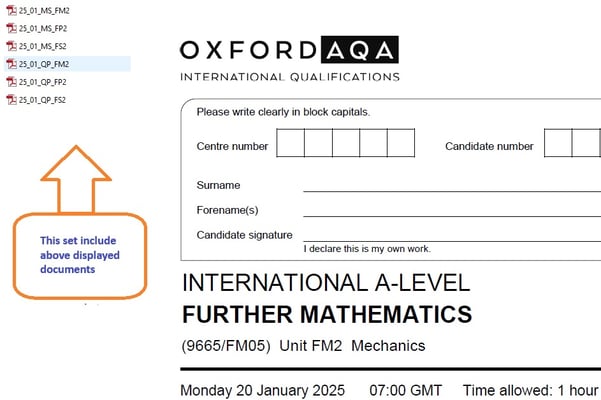 25_01_MS_FM2
25_01_MS_FP2
25_01_MS_FS2
25_01_QP_FM2
25_01_QP_FP2
25_01_QP_FS2

This set include above displayed documents

OXFORD AQA
INTERNATIONAL QUALIFICATIONS

Please write clearly in block capitals.

Centre number

Candidate number

Surname

Forename(s)

Candidate signature

I declare this is my own work.

INTERNATIONAL A-LEVEL
FURTHER MATHEMATICS

(9665/FM05) Unit FM2 Mechanics

Monday 20 January 2025 07:00 GMT Time allowed: 1 hour